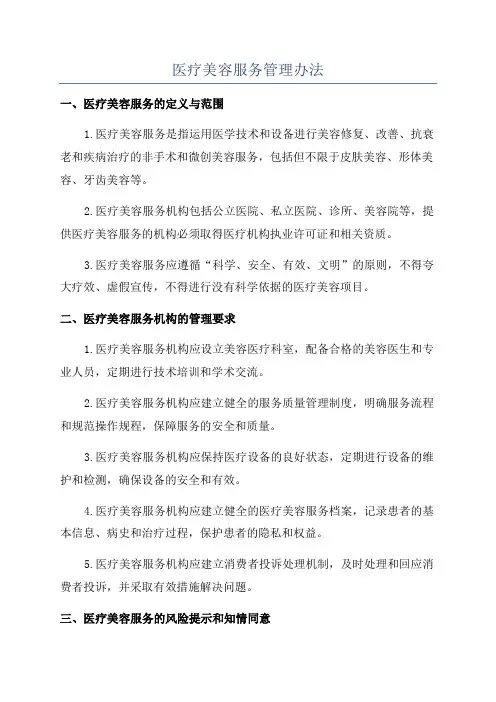 医疗美容服务管理办法

一、医疗美容服务的定义与范围

1.医疗美容服务是指运用医学技术和设备进行美容修复、改善、抗衰老和疾病治疗的非手术和微创美容服务，包括但不限于皮肤美容、形体美容、牙齿美容等。

2.医疗美容服务机构包括公立医院、私立医院、诊所、美容院等，提供医疗美容服务的机构必须取得医疗机构执业许可证和相关资质。

3.医疗美容服务应遵循“科学、安全、有效、文明”的原则，不得夸大疗效、虚假宣传，不得进行没有科学依据的医疗美容项目。

二、医疗美容服务机构的管理要求

1.医疗美容服务机构应设立美容医疗科室，配备合格的美容医生和专业人员，定期进行技术培训和学术交流。

2.医疗美容服务机构应建立健全的服务质量管理制度，明确服务流程和规范操作规程，保障服务的安全和质量。

3.医疗美容服务机构应保持医疗设备的良好状态，定期进行设备的维护和检测，确保设备的安全和有效。

4.医疗美容服务机构应建立健全的医疗美容服务档案，记录患者的基本信息、病史和治疗过程，保护患者的隐私和权益。

5.医疗美容服务机构应建立消费者投诉处理机制，及时处理和回应消费者投诉，并采取有效措施解决问题。

三、医疗美容服务的风险提示和知情同意